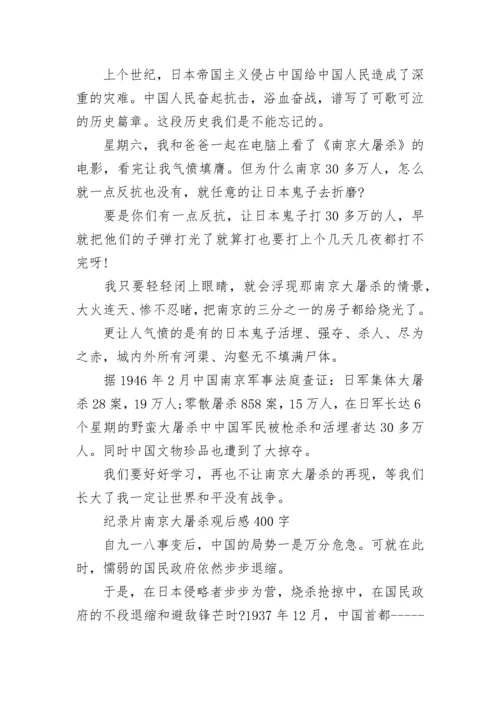 上个世纪，日本帝国主义侵占中国给中国人民造成了深重的灾难。中国人民奋起抗击，浴血奋战，谱写了可歌可泣的历史篇章。这段历史我们是不能忘记的。

星期六，我和爸爸一起在电脑上看了《南京大屠杀》的电影，看完让我气愤填膺。但为什么南京30多万人，怎么就一点反抗也没有，就任意的让日本鬼子去折磨?

要是你们有一点反抗，让日本鬼子打30多万的人，早就把他们的子弹打光了就算打也要打上个几天几夜都打不完呀!

我只要轻轻闭上眼睛，就会浮现那南京大屠杀的情景，大火连天、惨不忍睹，把南京的三分之一的房子都给烧光了。

更让人气愤的是有的日本鬼子活埋、强夺、杀人、尽为之赤，城内外所有河渠、沟壑无不填满尸体。

据1946年2月中国南京军事法庭查证：日军集体大屠杀28案，19万人;零散屠杀858案，15万人，在日军长达6个星期的野蛮大屠杀中中国军民被枪杀和活埋者达30多万人。同时中国文物珍品也遭到了大掠夺。

我们要好好学习，再也不让南京大屠杀的再现，等我们长大了我一定让世界和平没有战争。

纪录片南京大屠杀观后感400字

自九一八事变后，中国的局势一是万分危急。可就在此时，懦弱的国民政府依然步步退缩。

于是，在日本侵略者步步为营，烧杀抢掠中，在国民政府的不段退缩和避敌锋芒时?1937年12月，中国首都-----